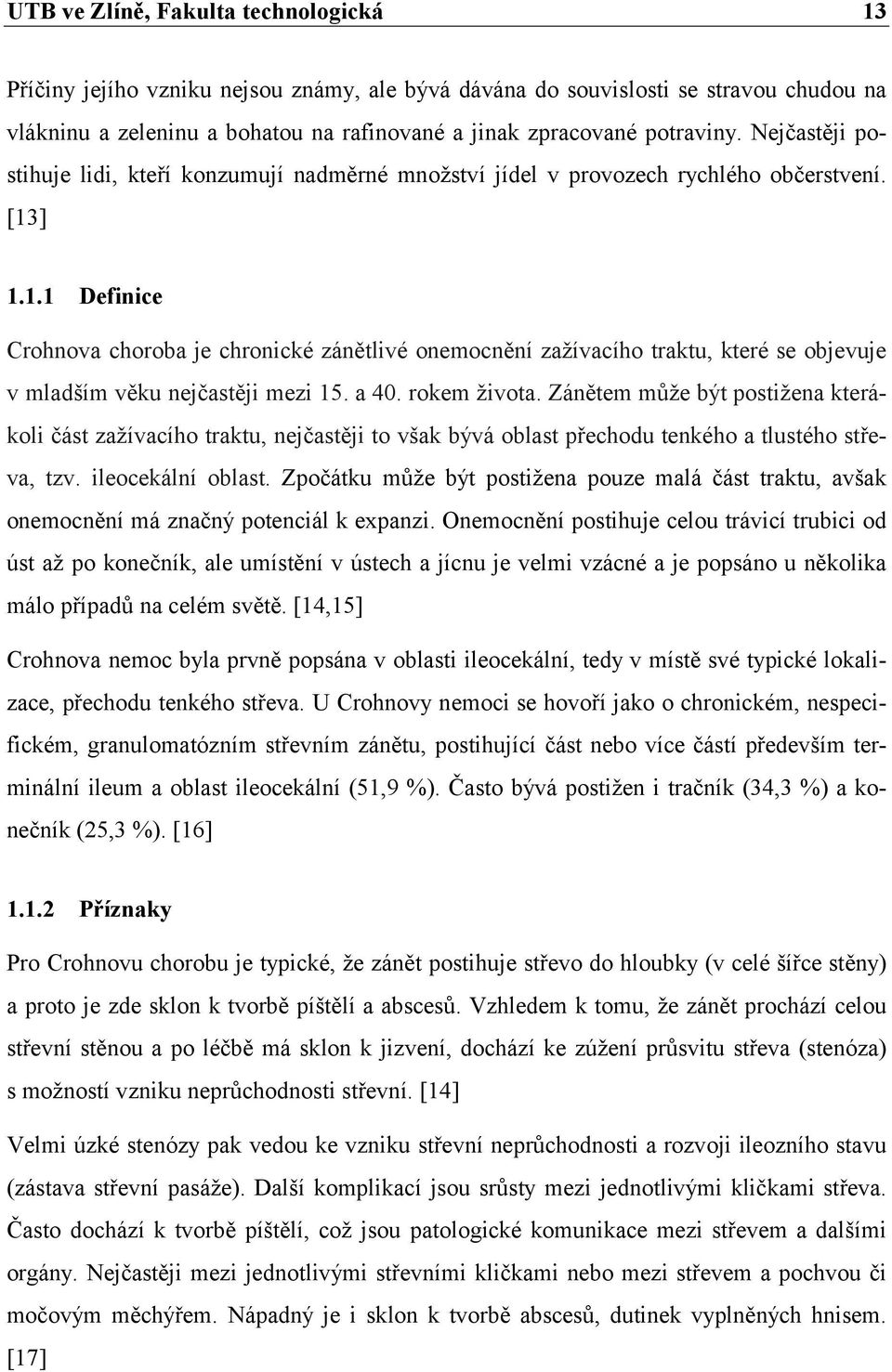 UTB ve Zlíně, Fakulta technologická 13

Příčiny jejího vzniku nejsou známy, ale bývá dávána do souvislosti se stravou chudou na vlákninu a zeleninu a bohatou na rafinované a jinak zpracované potraviny. Nejčastěji postihuje lidi, kteří konzumují nadměrné množství jídel v provozech rychlého občerstvení. [13]

1.1.1 Definice

Crohnova choroba je chronické zánětlivé onemocnění zažívacího traktu, které se objevuje v mladším věku nejčastěji mezi 15. a 40. rokem života. Zánětem může být postižena kterákoli část zažívacího traktu, nejčastěji to však bývá oblast přechodu tenkého a tlustého střeva, tzv. ileocekální oblast. Zpočátku může být postižena pouze malá část traktu, avšak onemocnění má značný potenciál k expanzi. Onemocnění postihuje celou trávicí trubici od úst až po konečník, ale umístění v ústech a jícnu je velmi vzácné a je popsáno u několika málo případů na celém světě. [14,15]

Crohnova nemoc byla prvně popsána v oblasti ileocekální, tedy v místě své typické lokalizace, přechodu tenkého střeva. U Crohnovy nemoci se hovoří jako o chronickém, nespecifickém, granulomatózním střevním zánětu, postihující část nebo více částí především terminální ileum a oblast ileocekální (51,9 %). Často bývá postižen i tračník (34,3 %) a konečník (25,3 %). [16]

1.1.2 Příznaky

Pro Crohnovu chorobu je typické, že zánět postihuje střevo do hloubky (v celé šířce stěny) a proto je zde sklon k tvorbě píštělí a abscesů. Vzhledem k tomu, že zánět prochází celou střevní stěnou a po léčbě má sklon k jizvení, dochází ke zúžení průsvitu střeva (stenóza) s možností vzniku neprůchodnosti střevní. [14]

Velmi úzké stenózy pak vedou ke vzniku střevní neprůchodnosti a rozvoji ileozního stavu (zástava střevní pasáže). Další komplikací jsou srůsty mezi jednotlivými kličkami střeva. Často dochází k tvorbě píštělí, což jsou patologické komunikace mezi střevem a dalšími orgány. Nejčastěji mezi jednotlivými střevními kličkami nebo mezi střevem a pochvou či močovým měchýřem. Nápadný je i sklon k tvorbě abscesů, dutinek vyplněných hnisem. [17]